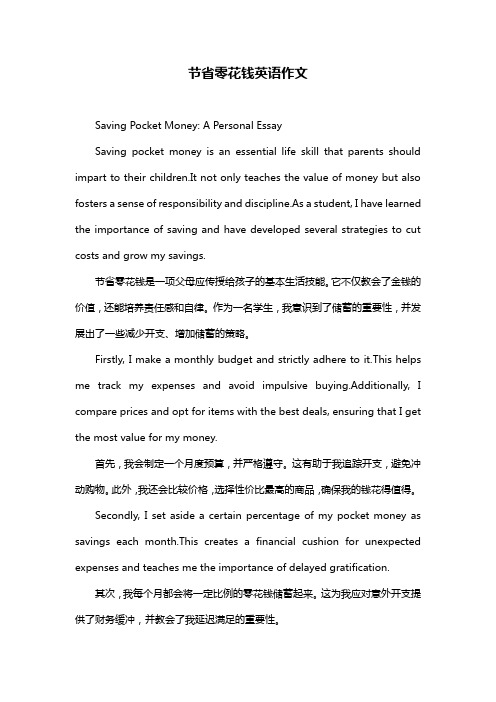 节省零花钱英语作文

Saving Pocket Money: A Personal Essay

Saving pocket money is an essential life skill that parents should impart to their children.It not only teaches the value of money but also fosters a sense of responsibility and discipline.As a student, I have learned the importance of saving and have developed several strategies to cut costs and grow my savings.

节省零花钱是一项父母应传授给孩子的基本生活技能。它不仅教会了金钱的价值，还能培养责任感和自律。作为一名学生，我意识到了储蓄的重要性，并发展出了一些减少开支、增加储蓄的策略。

Firstly, I make a monthly budget and strictly adhere to it.This helps me track my expenses and avoid impulsive buying.Additionally, I compare prices and opt for items with the best deals, ensuring that I get the most value for my money.

首先，我会制定一个月度预算，并严格遵守。这有助于我追踪开支，避免冲动购物。此外，我还会比较价格，选择性价比最高的商品，确保我的钱花得值得。

Secondly, I set aside a certain percentage of my pocket money as savings each month.This creates a financial cushion for unexpected expenses and teaches me the importance of delayed gratification.

其次，我每个月都会将一定比例的零花钱储蓄起来。这为我应对意外开支提供了财务缓冲，并教会了我延迟满足的重要性。